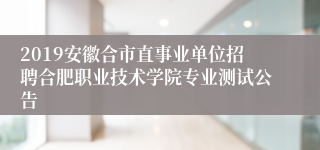 2019安徽合市直事业单位招聘合肥职业技术学院专业测试公告